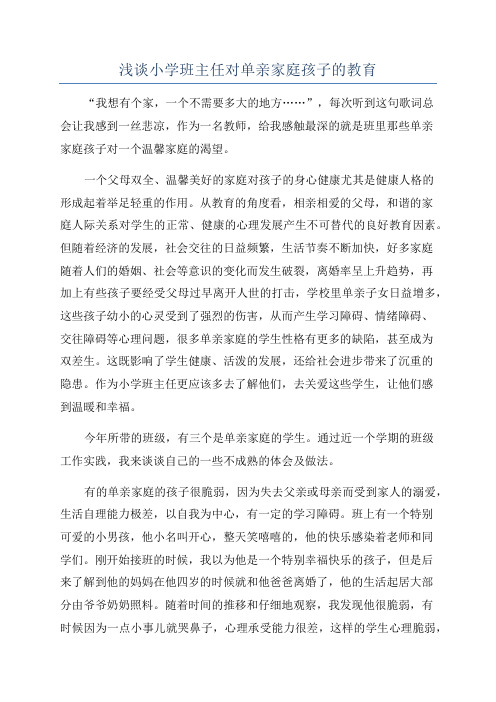 浅谈小学班主任对单亲家庭孩子的教育

“我想有个家，一个不需要多大的地方……”，每次听到这句歌词总会让我感到一丝悲凉，作为一名教师，给我感触最深的就是班里那些单亲家庭孩子对一个温馨家庭的渴望。

一个父母双全、温馨美好的家庭对孩子的身心健康尤其是健康人格的形成起着举足轻重的作用。从教育的角度看，相亲相爱的父母，和谐的家庭人际关系对学生的正常、健康的心理发展产生不可替代的良好教育因素。但随着经济的发展，社会交往的日益频繁，生活节奏不断加快，好多家庭随着人们的婚姻、社会等意识的变化而发生破裂，离婚率呈上升趋势，再加上有些孩子要经受父母过早离开人世的打击，学校里单亲子女日益增多，这些孩子幼小的心灵受到了强烈的伤害，从而产生学习障碍、情绪障碍、交往障碍等心理问题，很多单亲家庭的学生性格有更多的缺陷，甚至成为双差生。这既影响了学生健康、活泼的发展，还给社会进步带来了沉重的隐患。作为小学班主任更应该多去了解他们，去关爱这些学生，让他们感到温暖和幸福。

今年所带的班级，有三个是单亲家庭的学生。通过近一个学期的班级工作实践，我来谈谈自己的一些不成熟的体会及做法。

有的单亲家庭的孩子很脆弱，因为失去父亲或母亲而受到家人的溺爱，生活自理能力极差，以自我为中心，有一定的学习障碍。班上有一个特别可爱的小男孩，他小名叫开心，整天笑嘻嘻的，他的快乐感染着老师和同学们。刚开始接班的时候，我以为他是一个特别幸福快乐的孩子，但是后来了解到他的妈妈在他四岁的时候就和他爸爸离婚了，他的生活起居大部分由爷爷奶奶照料。随着时间的推移和仔细地观察，我发现他很脆弱，有时候因为一点小事儿就哭鼻子，心理承受能力很差，这样的学生心理脆弱，